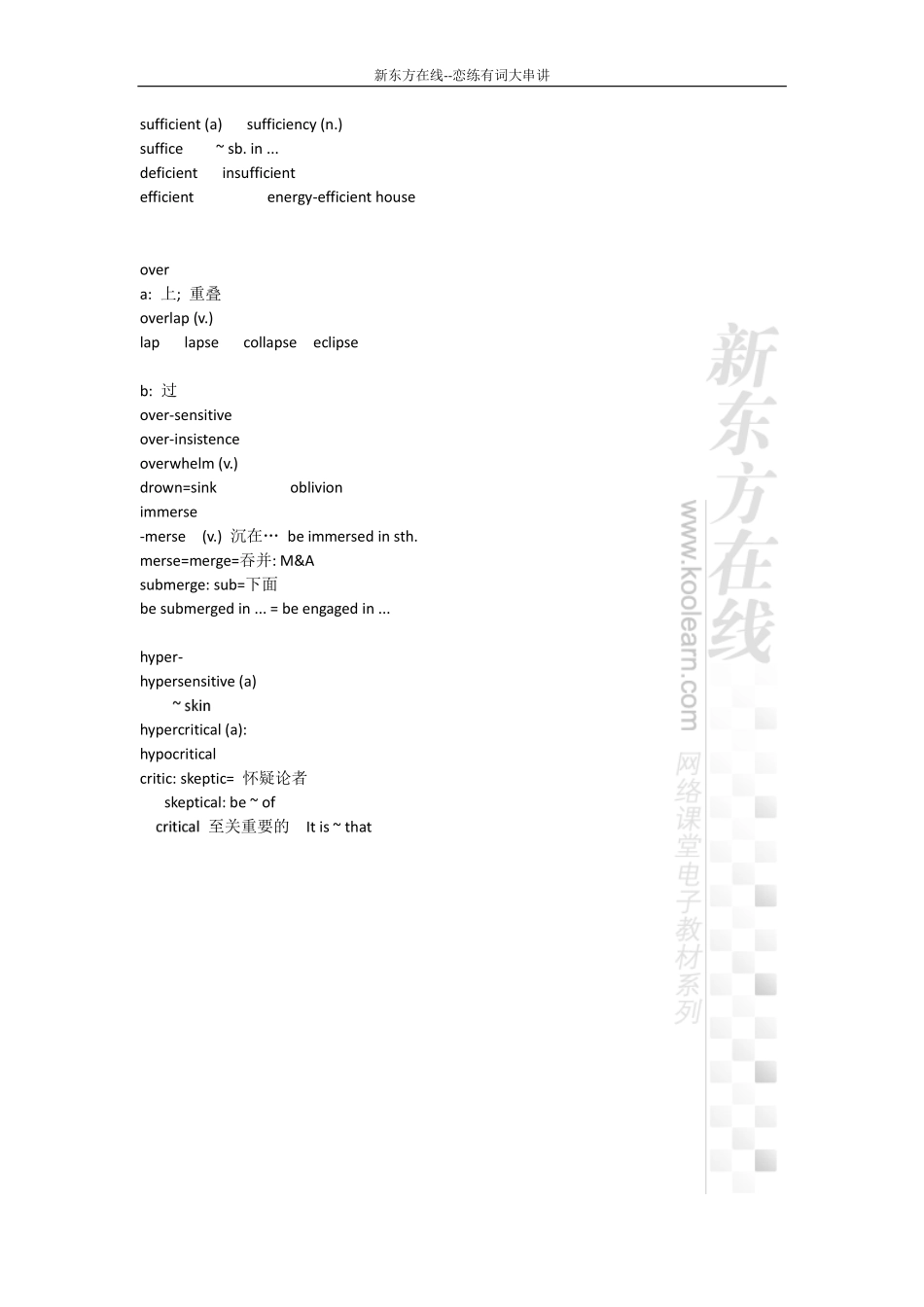 新东方在线--恋练有词大串讲

sufficient (a)  sufficiency (n.)
suffice  ~ sb. in ...
deficient  insufficient
efficient  energy-efficient house

over
a: 上; 重叠
overlap (v.)
lap  lapse  collapse  eclipse

b: 过
over-sensitive
over-insistence
overwhelm (v.)
drown=sink  oblivion
immerse
-merse  (v.) 沉在…  be immersed in sth.
merse=merge=吞并: M&A
submerge: sub=下面
be submerged in ... = be engaged in ...

hyper-
hypersensitive (a)
~ skin
hypercritical (a):
hypocritical
critic: skeptic= 怀疑论者
skeptical: be ~ of
critical 至关重要的  It is ~ that

新东方在线
www.koolearn.com
网络课堂电子教材系列